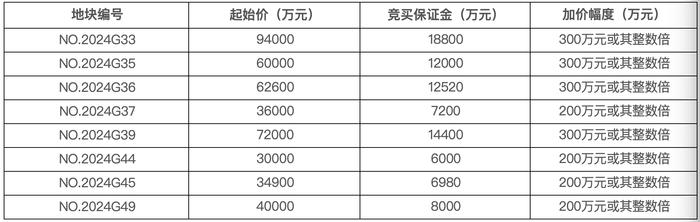 | 地块编号 | 起始价（万元） | 竞买保证金（万元） | 加价幅度（万元） |
|---|---|---|---|
| NO.2024G33 | 94000 | 18800 | 300万元或其整数倍 |
| NO.2024G35 | 60000 | 12000 | 300万元或其整数倍 |
| NO.2024G36 | 62600 | 12520 | 300万元或其整数倍 |
| NO.2024G37 | 36000 | 7200 | 200万元或其整数倍 |
| NO.2024G39 | 72000 | 14400 | 300万元或其整数倍 |
| NO.2024G44 | 30000 | 6000 | 200万元或其整数倍 |
| NO.2024G45 | 34900 | 6980 | 200万元或其整数倍 |
| NO.2024G49 | 40000 | 8000 | 200万元或其整数倍 |